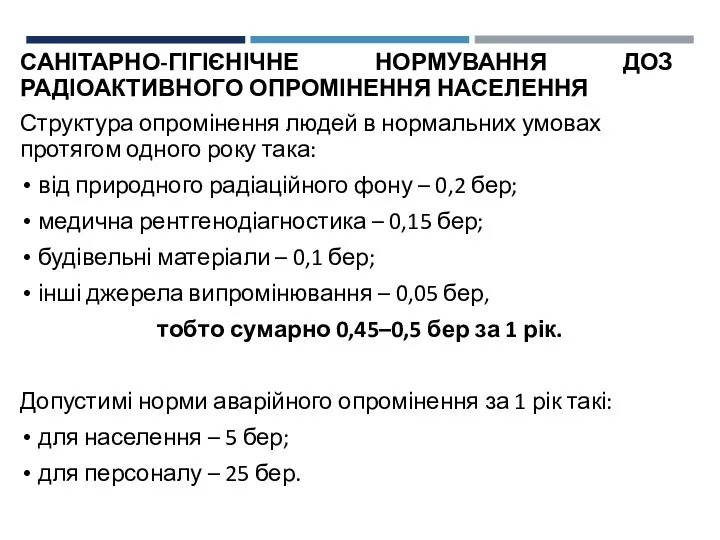 САНІТАРНО-ГІГІЄНІЧНЕ НОРМУВАННЯ ДОЗ РАДІОАКТИВНОГО ОПРОМІНЕННЯ НАСЕЛЕННЯ

Структура опромінення людей в нормальних умовах протягом одного року така:

• від природного радіаційного фону – 0,2 бер;
• медична рентгенодіагностика – 0,15 бер;
• будівельні матеріали – 0,1 бер;
• інші джерела випромінювання – 0,05 бер,

тобто сумарно 0,45–0,5 бер за 1 рік.

Допустимі норми аварійного опромінення за 1 рік такі:

• для населення – 5 бер;
• для персоналу – 25 бер.